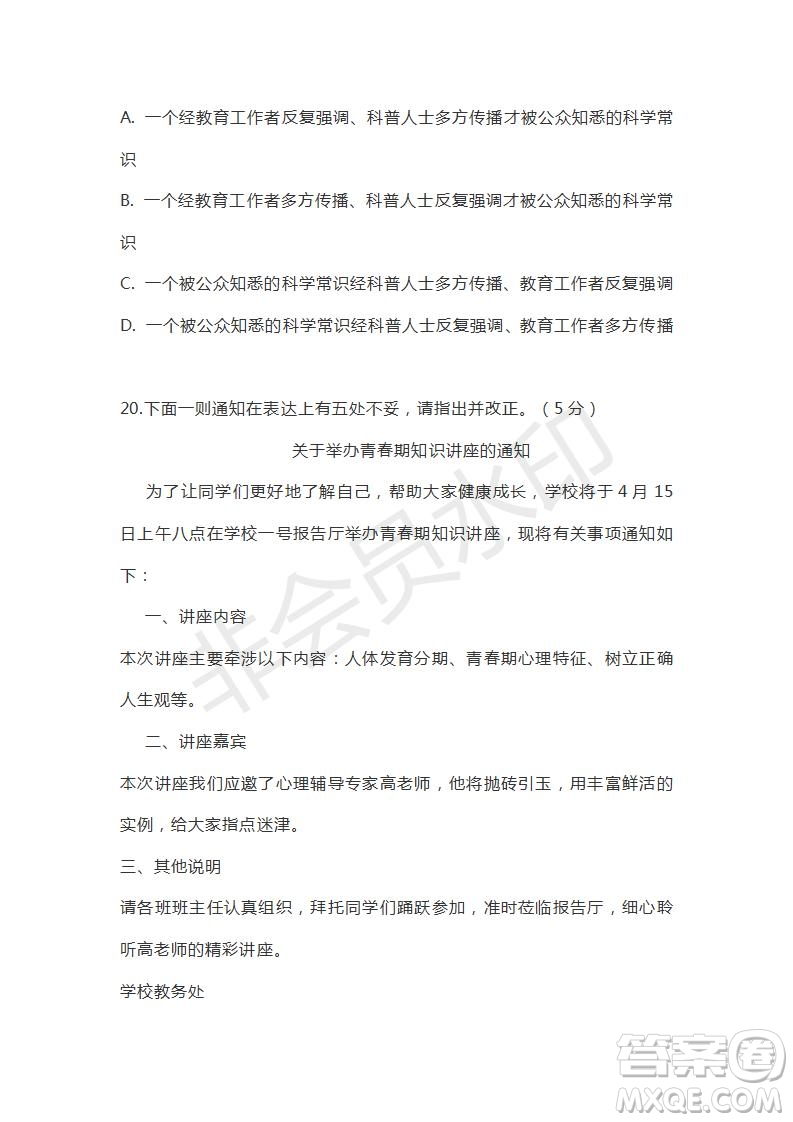 A. 一个经教育工作者反复强调、科普人士多方传播才被公众知悉的科学常识

B. 一个经教育工作者多方传播、科普人士反复强调才被公众知悉的科学常识

C. 一个被公众知悉的科学常识经科普人士多方传播、教育工作者反复强调

D. 一个被公众知悉的科学常识经科普人士反复强调、教育工作者多方传播

20.下面一则通知在表达上有五处不妥，请指出并改正。（5分）

关于举办青春期知识讲座的通知

为了让同学们更好地了解自己，帮助大家健康成长，学校将于4月15日上午八点在学校一号报告厅举办青春期知识讲座，现将有关事项通知如下：

一、讲座内容

本次讲座主要牵涉以下内容：人体发育分期、青春期心理特征、树立正确人生观等。

二、讲座嘉宾

本次讲座我们应邀了心理辅导专家高老师，他将抛砖引玉，用丰富鲜活的实例，给大家指点迷津。

三、其他说明

请各班班主任认真组织，拜托同学们踊跃参加，准时莅临报告厅，细心聆听高老师的精彩讲座。

学校教务处

非会员水印

答案圈
MXQE.COM